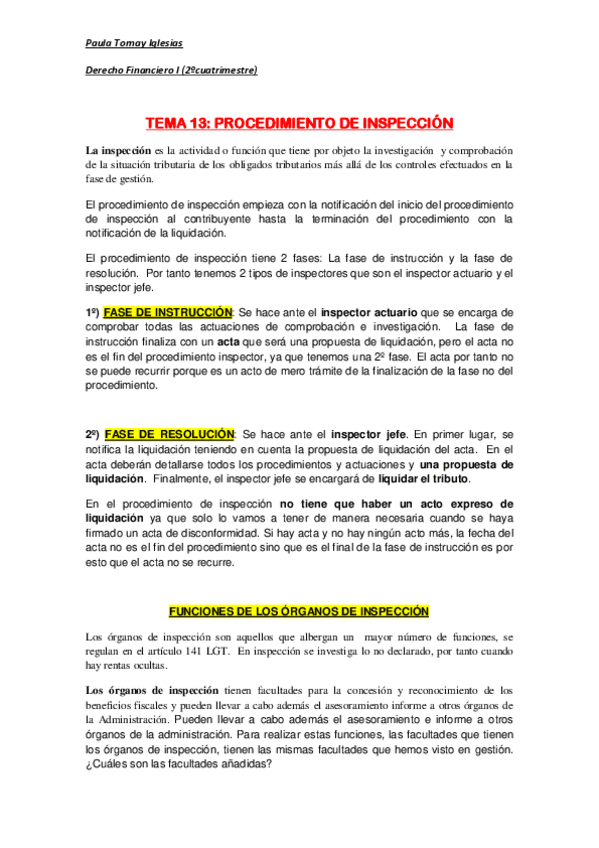 Paula Tomay Iglesias

Derecho Financiero I (2ºcuatrimestre)

TEMA 13: PROCEDIMIENTO DE INSPECCIÓN

La inspección es la actividad o función que tiene por objeto la investigación y comprobación de la situación tributaria de los obligados tributarios más allá de los controles efectuados en la fase de gestión.

El procedimiento de inspección empieza con la notificación del inicio del procedimiento de inspección al contribuyente hasta la terminación del procedimiento con la notificación de la liquidación.

El procedimiento de inspección tiene 2 fases: La fase de instrucción y la fase de resolución. Por tanto tenemos 2 tipos de inspectores que son el inspector actuario y el inspector jefe.

1º) FASE DE INSTRUCCIÓN: Se hace ante el inspector actuario que se encarga de comprobar todas las actuaciones de comprobación e investigación. La fase de instrucción finaliza con un acta que será una propuesta de liquidación, pero el acta no es el fin del procedimiento inspector, ya que tenemos una 2º fase. El acta por tanto no se puede recurrir porque es un acto de mero trámite de la finalización de la fase no del procedimiento.

2º) FASE DE RESOLUCIÓN: Se hace ante el inspector jefe. En primer lugar, se notifica la liquidación teniendo en cuenta la propuesta de liquidación del acta. En el acta deberán detallarse todos los procedimientos y actuaciones y una propuesta de liquidación. Finalmente, el inspector jefe se encargará de liquidar el tributo.

En el procedimiento de inspección no tiene que haber un acto expreso de liquidación ya que solo lo vamos a tener de manera necesaria cuando se haya firmado un acta de disconformidad. Si hay acta y no hay ningún acto más, la fecha del acta no es el fin del procedimiento sino que es el final de la fase de instrucción es por esto que el acta no se recurre.

FUNCIONES DE LOS ÓRGANOS DE INSPECCIÓN

Los órganos de inspección son aquellos que albergan un mayor número de funciones, se regulan en el artículo 141 LGT. En inspección se investiga lo no declarado, por tanto cuando hay rentas ocultas.

Los órganos de inspección tienen facultades para la concesión y reconocimiento de los beneficios fiscales y pueden llevar a cabo además el asesoramiento informe a otros órganos de la Administración. Pueden llevar a cabo además el asesoramiento e informe a otros órganos de la administración. Para realizar estas funciones, las facultades que tienen los órganos de inspección, tienen las mismas facultades que hemos visto en gestión. ¿Cuáles son las facultades añadidas?